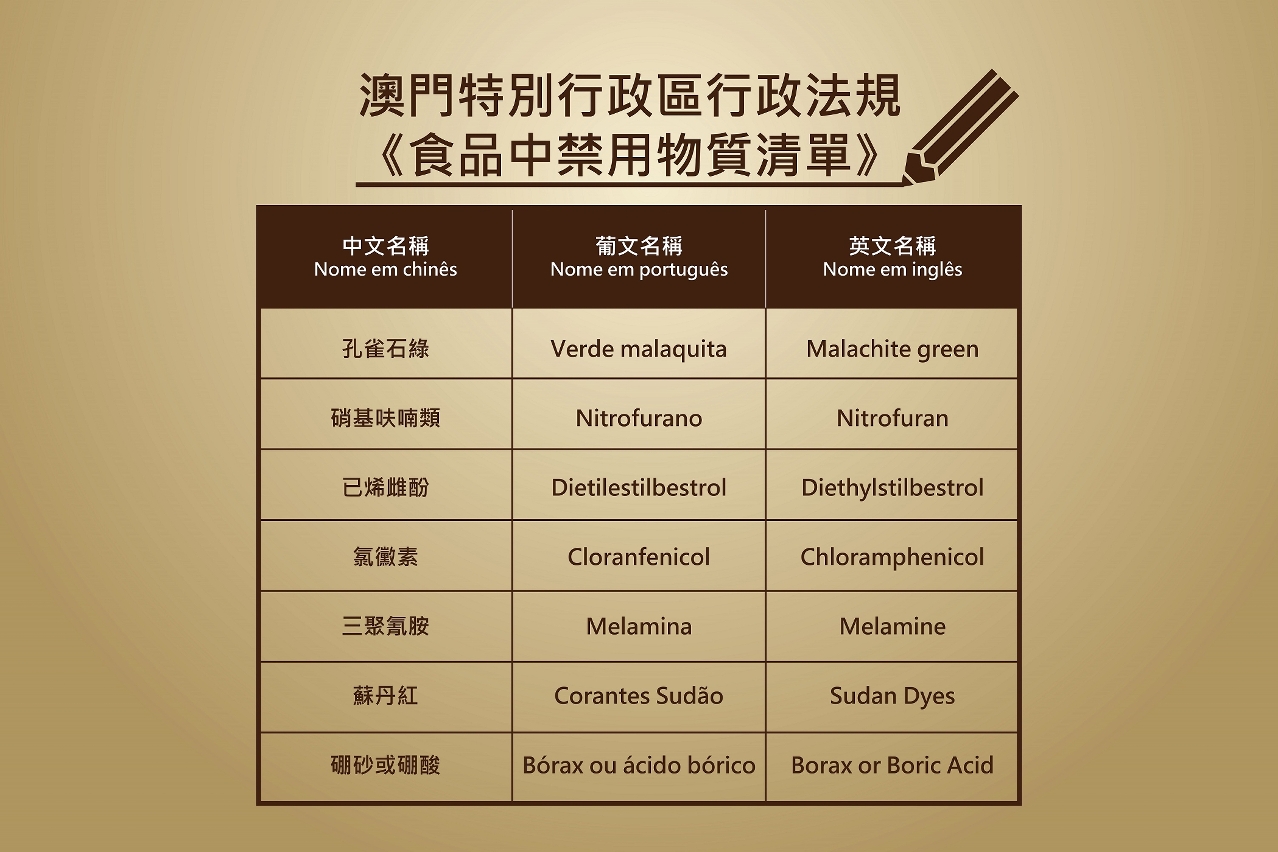 澳門特別行政區行政法規
《食品中禁用物質清單》

| 中文名稱 Nome em chinês | 葡文名稱 Nome em português | 英文名稱 Nome em inglês |
|---|---|---|
| 孔雀石綠 | Verde malaquita | Malachite green |
| 硝基呋喃類 | Nitrofurano | Nitrofuran |
| 已烯雌酚 | Dietilestilbestrol | Diethylstilbestrol |
| 氯黴素 | Cloranfenicol | Chloramphenicol |
| 三聚氰胺 | Melamina | Melamine |
| 蘇丹紅 | Corantes Sudão | Sudan Dyes |
| 硼砂或硼酸 | Bórax ou ácido bórico | Borax or Boric Acid |